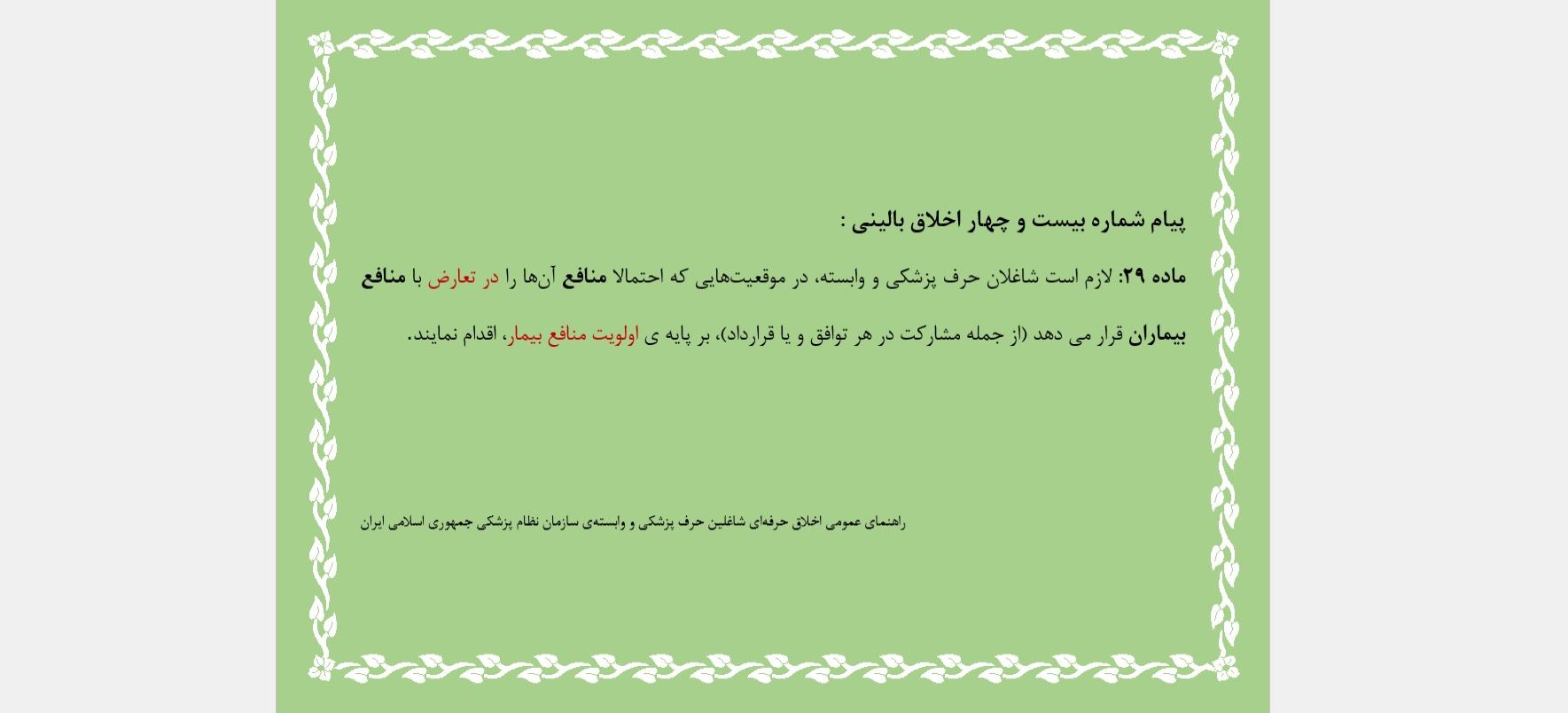 پیام شماره بیست و چهار اخلاق بالینی :

ماده ۲۹: لازم است شاغلان حرف پزشکی و وابسته، در موقعیت‌هایی که احتمالا منافع آن‌ها را در تعارض با منافع بیماران قرار می دهد (از جمله مشارکت در هر توافق و یا قرارداد)، بر پایه ی اولویت منافع بیمار، اقدام نمایند.

راهنمای عمومی اخلاق حرفه‌ای شاغلین حرف پزشکی و وابسته‌ی سازمان نظام پزشکی جمهوری اسلامی ایران